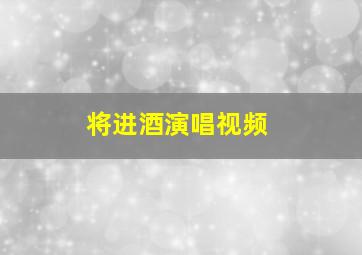 将进酒演唱视频